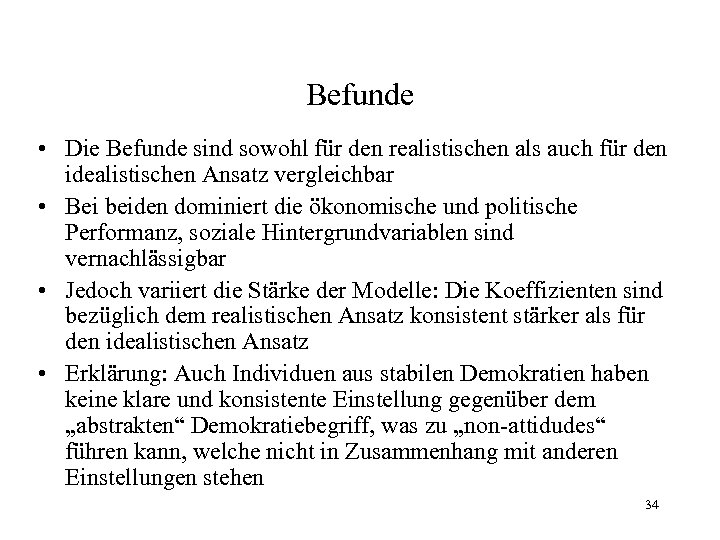 Befunde

• Die Befunde sind sowohl für den realistischen als auch für den idealistischen Ansatz vergleichbar

• Bei beiden dominiert die ökonomische und politische Performanz, soziale Hintergrundvariablen sind vernachlässigbar

• Jedoch variiert die Stärke der Modelle: Die Koeffizienten sind bezüglich dem realistischen Ansatz konsistent stärker als für den idealistischen Ansatz

• Erklärung: Auch Individuen aus stabilen Demokratien haben keine klare und konsistente Einstellung gegenüber dem „abstrakten“ Demokratiebegriff, was zu „non-attidudes“ führen kann, welche nicht in Zusammenhang mit anderen Einstellungen stehen

34